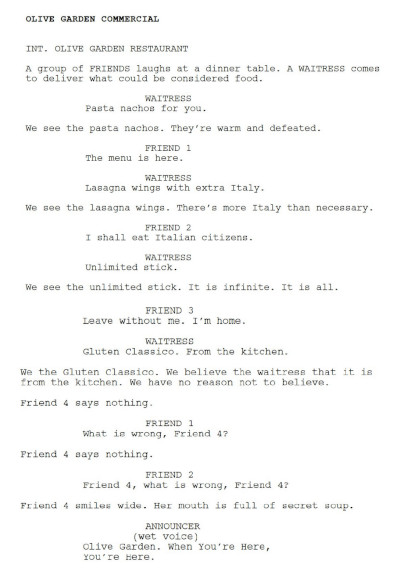 OLIVE GARDEN COMMERCIAL

INT. OLIVE GARDEN RESTAURANT

A group of FRIENDS laughs at a dinner table. A WAITRESS comes to deliver what could be considered food.

WAITRESS
Pasta nachos for you.

We see the pasta nachos. They're warm and defeated.

FRIEND 1
The menu is here.

WAITRESS
Lasagna wings with extra Italy.

We see the lasagna wings. There's more Italy than necessary.

FRIEND 2
I shall eat Italian citizens.

WAITRESS
Unlimited stick.

We see the unlimited stick. It is infinite. It is all.

FRIEND 3
Leave without me. I'm home.

WAITRESS
Gluten Classico. From the kitchen.

We the Gluten Classico. We believe the waitress that it is from the kitchen. We have no reason not to believe.

Friend 4 says nothing.

FRIEND 1
What is wrong, Friend 4?

Friend 4 says nothing.

FRIEND 2
Friend 4, what is wrong, Friend 4?

Friend 4 smiles wide. Her mouth is full of secret soup.

ANNOUNCER
(wet voice)
Olive Garden. When You're Here, You're Here.